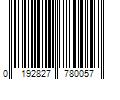 0 192827 780057